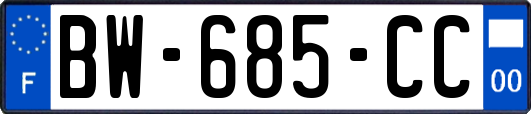 F

BW-685-CC

00